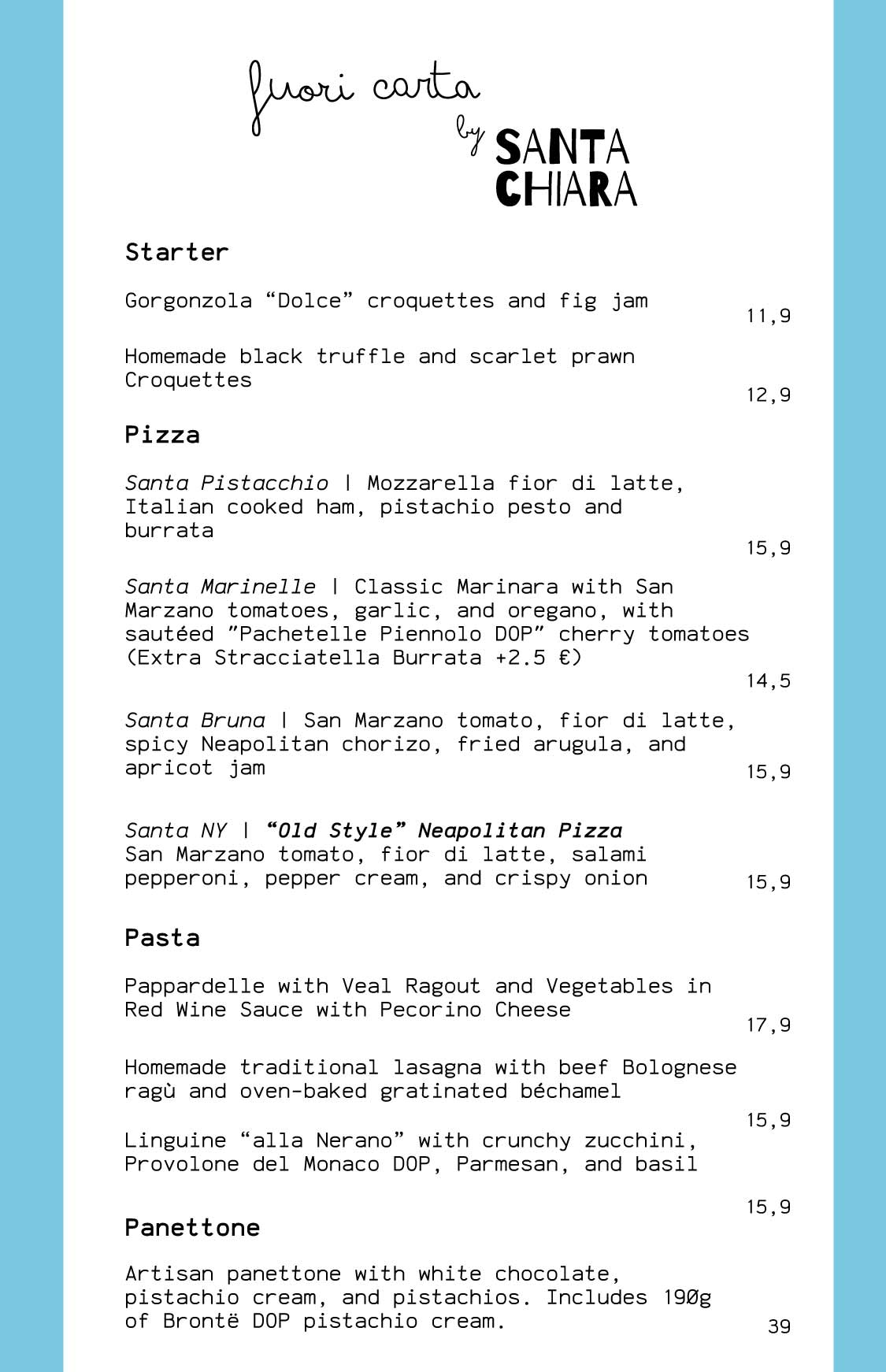 fuori carta

by SANTA CHIARA

Starter

Gorgonzola “Dolce” croquettes and fig jam
11,9

Homemade black truffle and scarlet prawn Croquettes
12,9

Pizza

Santa Pistacchio | Mozzarella fior di latte, Italian cooked ham, pistachio pesto and burrata
15,9

Santa Marinelle | Classic Marinara with San Marzano tomatoes, garlic, and oregano, with sautéed ”Pachetelle Piennolo DOP” cherry tomatoes (Extra Stracciatella Burrata +2.5 €)
14,5

Santa Bruna | San Marzano tomato, fior di latte, spicy Neapolitan chorizo, fried arugula, and apricot jam
15,9

Santa NY | “Old Style” Neapolitan Pizza
San Marzano tomato, fior di latte, salami pepperoni, pepper cream, and crispy onion
15,9

Pasta

Pappardelle with Veal Ragout and Vegetables in Red Wine Sauce with Pecorino Cheese
17,9

Homemade traditional lasagna with beef Bolognese ragù and oven-baked gratinated béchamel
15,9

Linguine “alla Nerano” with crunchy zucchini, Provolone del Monaco DOP, Parmesan, and basil
15,9

Panettone

Artisan panettone with white chocolate, pistachio cream, and pistachios. Includes 190g of Brontë DOP pistachio cream.
39